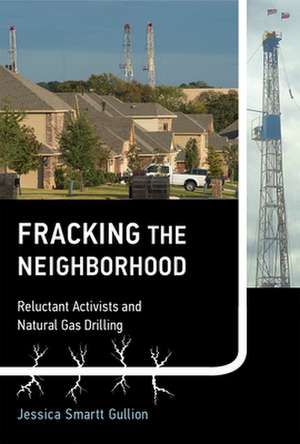 FRACKING THE NEIGHBORHOOD

Reluctant Activists and Natural Gas Drilling

Jessica Smartt Gullion